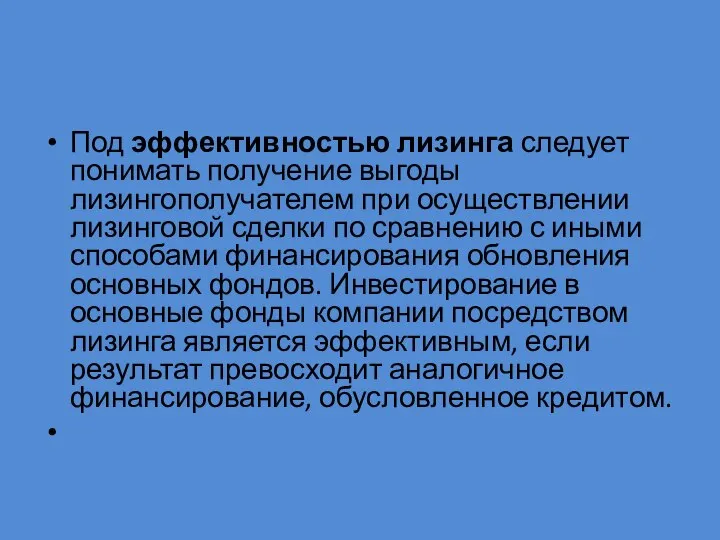 • Под эффективностью лизинга следует понимать получение выгоды лизингополучателем при осуществлении лизинговой сделки по сравнению с иными способами финансирования обновления основных фондов. Инвестирование в основные фонды компании посредством лизинга является эффективным, если результат превосходит аналогичное финансирование, обусловленное кредитом.

•